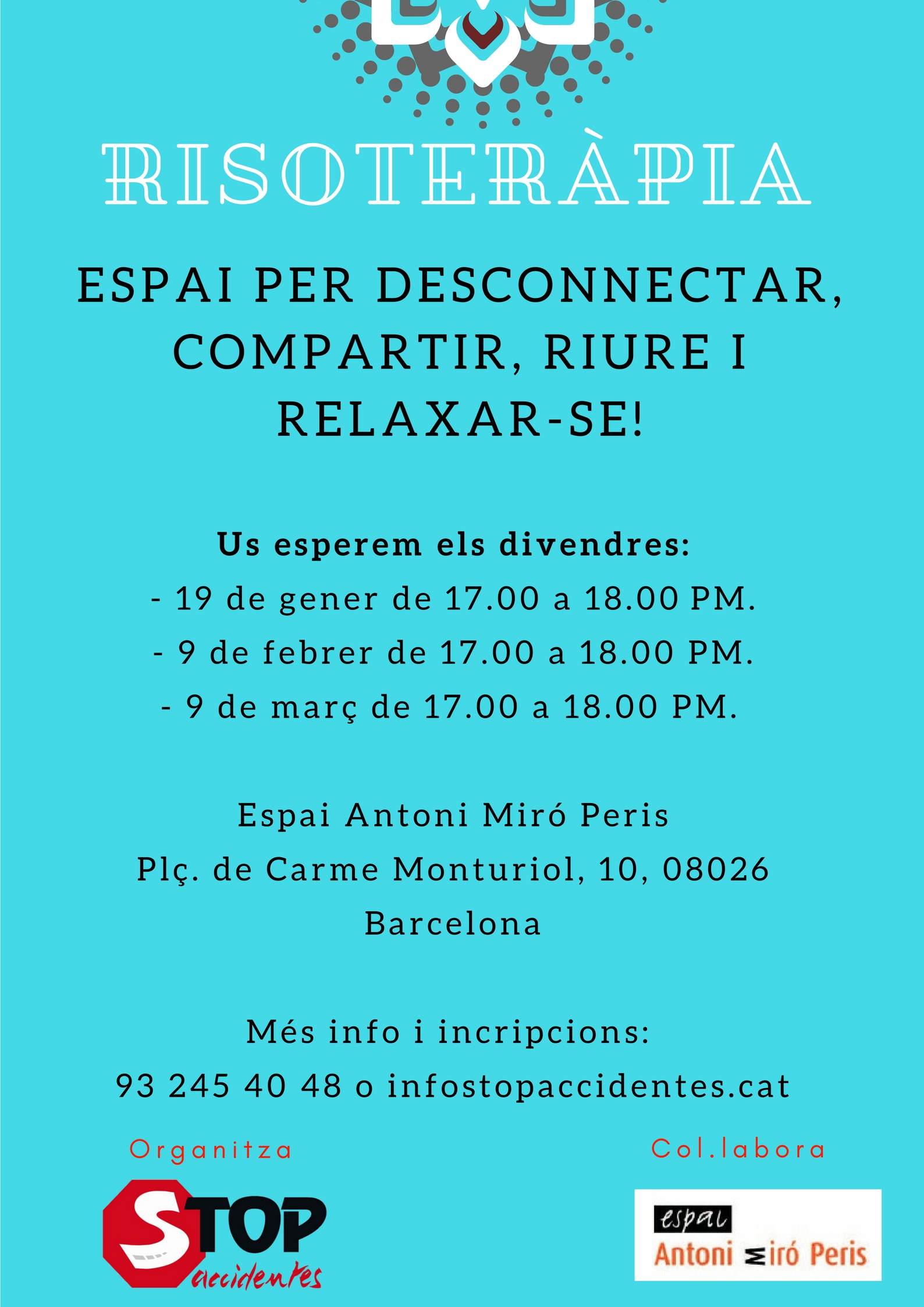 RISOTERÀPIA

ESPAI PER DESCONNECTAR, COMPARTIR, RIURE I RELAXAR-SE!

Us esperem els divendres:
- 19 de gener de 17.00 a 18.00 PM.
- 9 de febrer de 17.00 a 18.00 PM.
- 9 de març de 17.00 a 18.00 PM.

Espai Antoni Miró Peris
Plç. de Carme Monturiol, 10, 08026 Barcelona

Més info i incripcions:
93 245 40 48 o infostopaccidentes.cat

Organitza

STOP accidentes

Col.labora

espai
Antoni Miró Peris